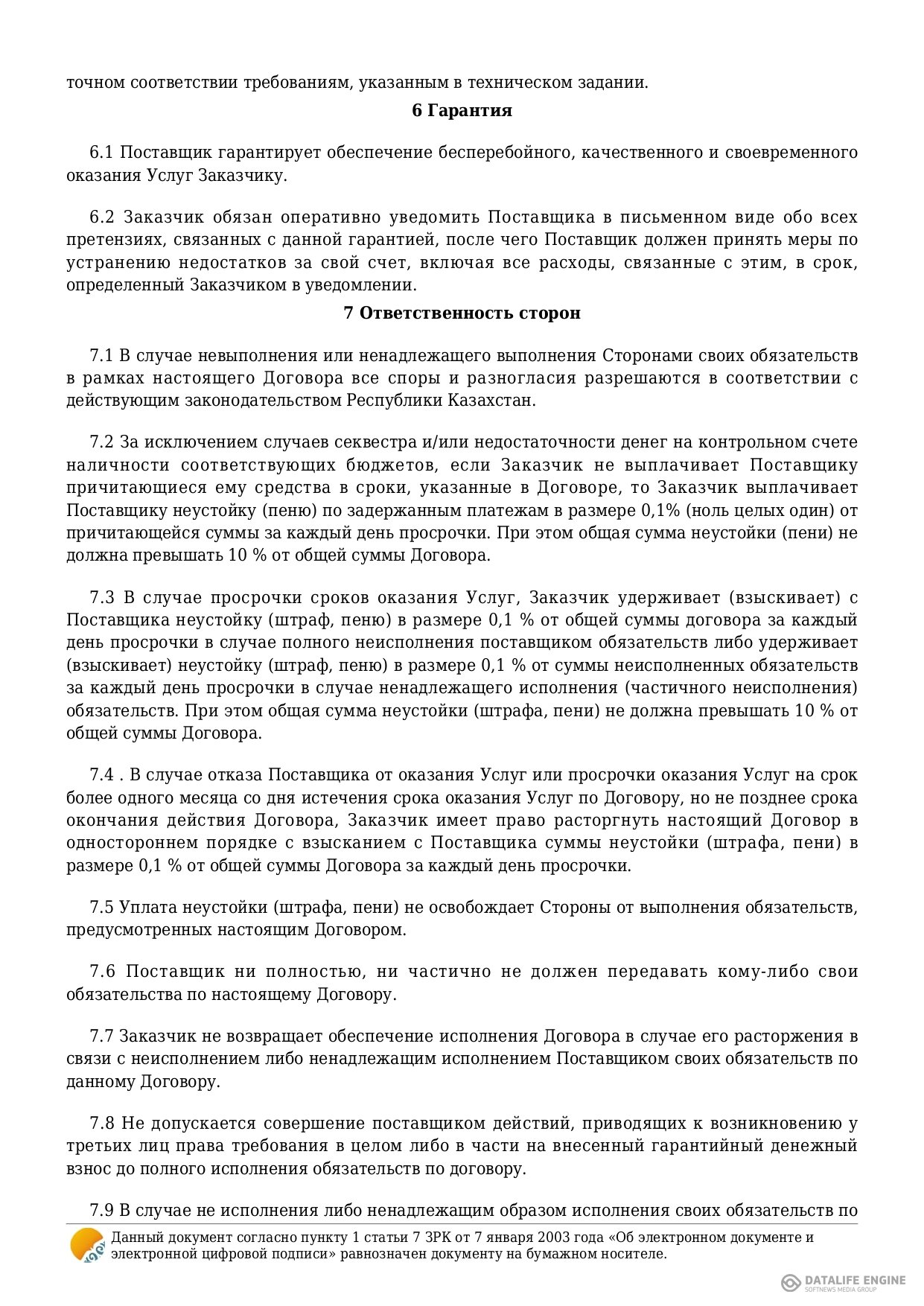 точном соответствии требованиям, указанным в техническом задании.

6 Гарантия

6.1 Поставщик гарантирует обеспечение бесперебойного, качественного и своевременного оказания Услуг Заказчику.

6.2 Заказчик обязан оперативно уведомить Поставщика в письменном виде обо всех претензиях, связанных с данной гарантией, после чего Поставщик должен принять меры по устранению недостатков за свой счет, включая все расходы, связанные с этим, в срок, определенный Заказчиком в уведомлении.

7 Ответственность сторон

7.1 В случае невыполнения или ненадлежащего выполнения Сторонами своих обязательств в рамках настоящего Договора все споры и разногласия разрешаются в соответствии с действующим законодательством Республики Казахстан.

7.2 За исключением случаев секвестра и/или недостаточности денег на контрольном счете наличности соответствующих бюджетов, если Заказчик не выплачивает Поставщику причитающиеся ему средства в сроки, указанные в Договоре, то Заказчик выплачивает Поставщику неустойку (пеню) по задержанным платежам в размере 0,1% (ноль целых один) от причитающейся суммы за каждый день просрочки. При этом общая сумма неустойки (пени) не должна превышать 10 % от общей суммы Договора.

7.3 В случае просрочки сроков оказания Услуг, Заказчик удерживает (взыскивает) с Поставщика неустойку (штраф, пеню) в размере 0,1 % от общей суммы договора за каждый день просрочки в случае полного неисполнения поставщиком обязательств либо удерживает (взыскивает) неустойку (штраф, пеню) в размере 0,1 % от суммы неисполненных обязательств за каждый день просрочки в случае ненадлежащего исполнения (частичного неисполнения) обязательств. При этом общая сумма неустойки (штрафа, пени) не должна превышать 10 % от общей суммы Договора.

7.4 . В случае отказа Поставщика от оказания Услуг или просрочки оказания Услуг на срок более одного месяца со дня истечения срока оказания Услуг по Договору, но не позднее срока окончания действия Договора, Заказчик имеет право расторгнуть настоящий Договор в одностороннем порядке с взысканием с Поставщика суммы неустойки (штрафа, пени) в размере 0,1 % от общей суммы Договора за каждый день просрочки.

7.5 Уплата неустойки (штрафа, пени) не освобождает Стороны от выполнения обязательств, предусмотренных настоящим Договором.

7.6 Поставщик ни полностью, ни частично не должен передавать кому-либо свои обязательства по настоящему Договору.

7.7 Заказчик не возвращает обеспечение исполнения Договора в случае его расторжения в связи с неисполнением либо ненадлежащим исполнением Поставщиком своих обязательств по данному Договору.

7.8 Не допускается совершение поставщиком действий, приводящих к возникновению у третьих лиц права требования в целом либо в части на внесенный гарантийный денежный взнос до полного исполнения обязательств по договору.

7.9 В случае не исполнения либо ненадлежащим образом исполнения своих обязательств по

Данный документ согласно пункту 1 статьи 7 ЗРК от 7 января 2003 года «Об электронном документе и электронной цифровой подписи» равнозначен документу на бумажном носителе.

DATALIFE ENGINE
SOFTNEWS MEDIA GROUP